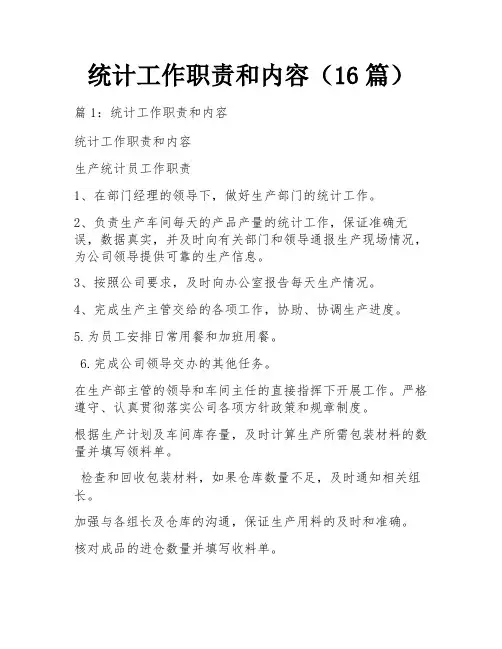 统计工作职责和内容（16 篇）

篇 1：统计工作职责和内容

统计工作职责和内容

生产统计员工作职责

1、在部门经理的领导下，做好生产部门的统计工作。

2、负责生产车间每天的产品产量的统计工作，保证准确无误，数据真实，并及时向有关部门和领导通报生产现场情况，为公司领导提供可靠的生产信息。

3、按照公司要求，及时向办公室报告每天生产情况。

4、完成生产主管交给的各项工作，协助、协调生产进度。

5.为员工安排日常用餐和加班用餐。

6.完成公司领导交办的其他任务。

在生产部主管的领导和车间主任的直接指挥下开展工作。严格遵守、认真贯彻落实公司各项方针政策和规章制度。

根据生产计划及车间库存量，及时计算生产所需包装材料的数量并填写领料单。

检查和回收包装材料，如果仓库数量不足，及时通知相关组长。

加强与各组长及仓库的沟通，保证生产用料的及时和准确。

核对成品的进仓数量并填写收料单。